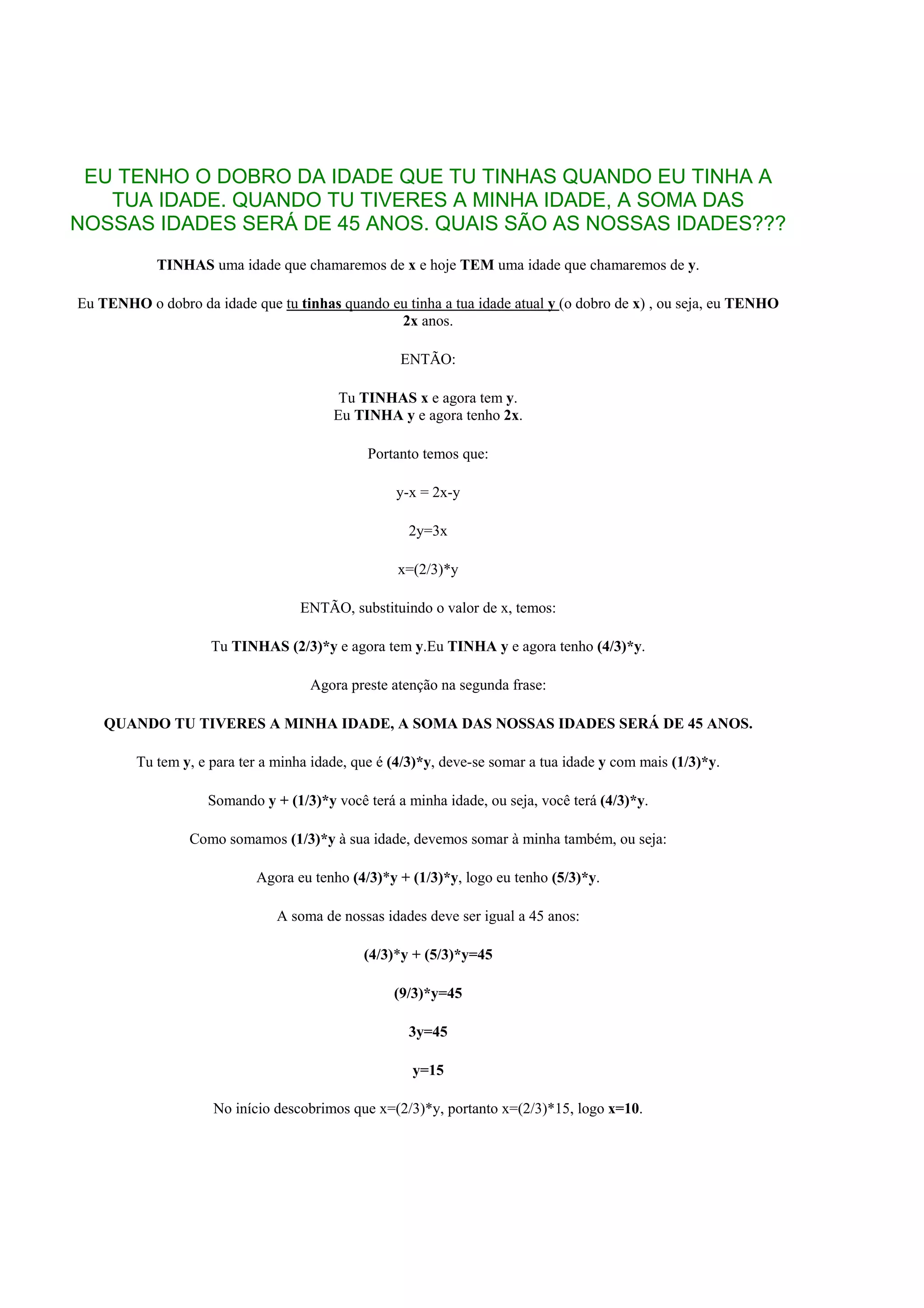 EU TENHO O DOBRO DA IDADE QUE TU TINHAS QUANDO EU TINHA A TUA IDADE. QUANDO TU TIVERES A MINHA IDADE, A SOMA DAS NOSSAS IDADES SERÁ DE 45 ANOS. QUAIS SÃO AS NOSSAS IDADES???

TINHAS uma idade que chamaremos de x e hoje TEM uma idade que chamaremos de y.

Eu TENHO o dobro da idade que tu tinhas quando eu tinha a tua idade atual y (o dobro de x) , ou seja, eu TENHO 2x anos.

ENTÃO:

Tu TINHAS x e agora tem y.
Eu TINHA y e agora tenho 2x.

Portanto temos que:

$y-x = 2x-y$

$2y=3x$

$x=(2/3)*y$

ENTÃO, substituindo o valor de x, temos:

Tu TINHAS $(2/3)*y$ e agora tem y.Eu TINHA y e agora tenho $(4/3)*y$.

Agora preste atenção na segunda frase:

QUANDO TU TIVERES A MINHA IDADE, A SOMA DAS NOSSAS IDADES SERÁ DE 45 ANOS.

Tu tem y, e para ter a minha idade, que é $(4/3)*y$, deve-se somar a tua idade y com mais $(1/3)*y$.

Somando $y + (1/3)*y$ você terá a minha idade, ou seja, você terá $(4/3)*y$.

Como somamos $(1/3)*y$ à sua idade, devemos somar à minha também, ou seja:

Agora eu tenho $(4/3)*y + (1/3)*y$, logo eu tenho $(5/3)*y$.

A soma de nossas idades deve ser igual a 45 anos:

$(4/3)*y + (5/3)*y=45$

$(9/3)*y=45$

$3y=45$

$y=15$

No início descobrimos que $x=(2/3)*y$, portanto $x=(2/3)*15$, logo $x=10$.